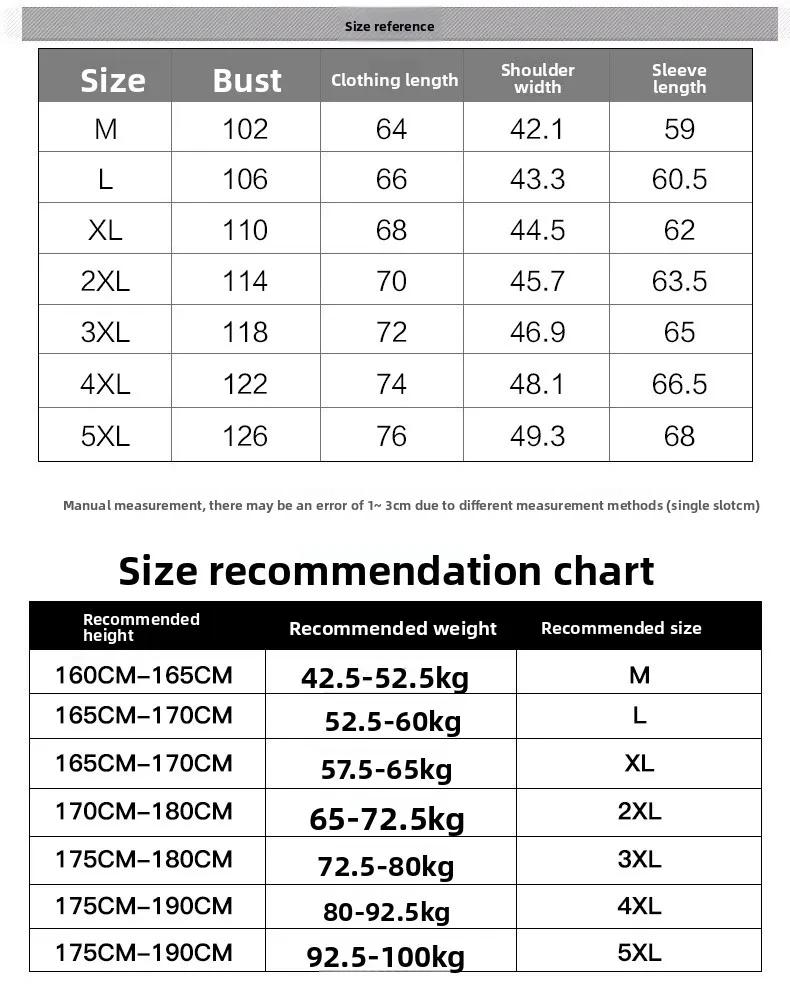 Size reference

| Size | Bust | Clothing length | Shoulder width | Sleeve length |
|---|---|---|---|---|
| M | 102 | 64 | 42.1 | 59 |
| L | 106 | 66 | 43.3 | 60.5 |
| XL | 110 | 68 | 44.5 | 62 |
| 2XL | 114 | 70 | 45.7 | 63.5 |
| 3XL | 118 | 72 | 46.9 | 65 |
| 4XL | 122 | 74 | 48.1 | 66.5 |
| 5XL | 126 | 76 | 49.3 | 68 |

Manual measurement, there may be an error of 1~ 3cm due to different measurement methods (single slotcm)

Size recommendation chart

| Recommended height | Recommended weight | Recommended size |
|---|---|---|
| 160CM–165CM | 42.5-52.5kg | M |
| 165CM–170CM | 52.5-60kg | L |
| 165CM–170CM | 57.5-65kg | XL |
| 170CM–180CM | 65-72.5kg | 2XL |
| 175CM–180CM | 72.5-80kg | 3XL |
| 175CM–190CM | 80-92.5kg | 4XL |
| 175CM–190CM | 92.5-100kg | 5XL |